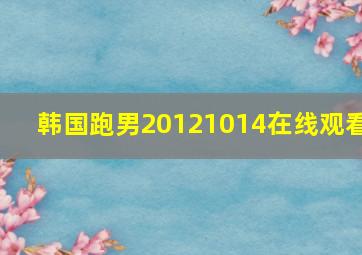 韩国跑男20121014在线观看